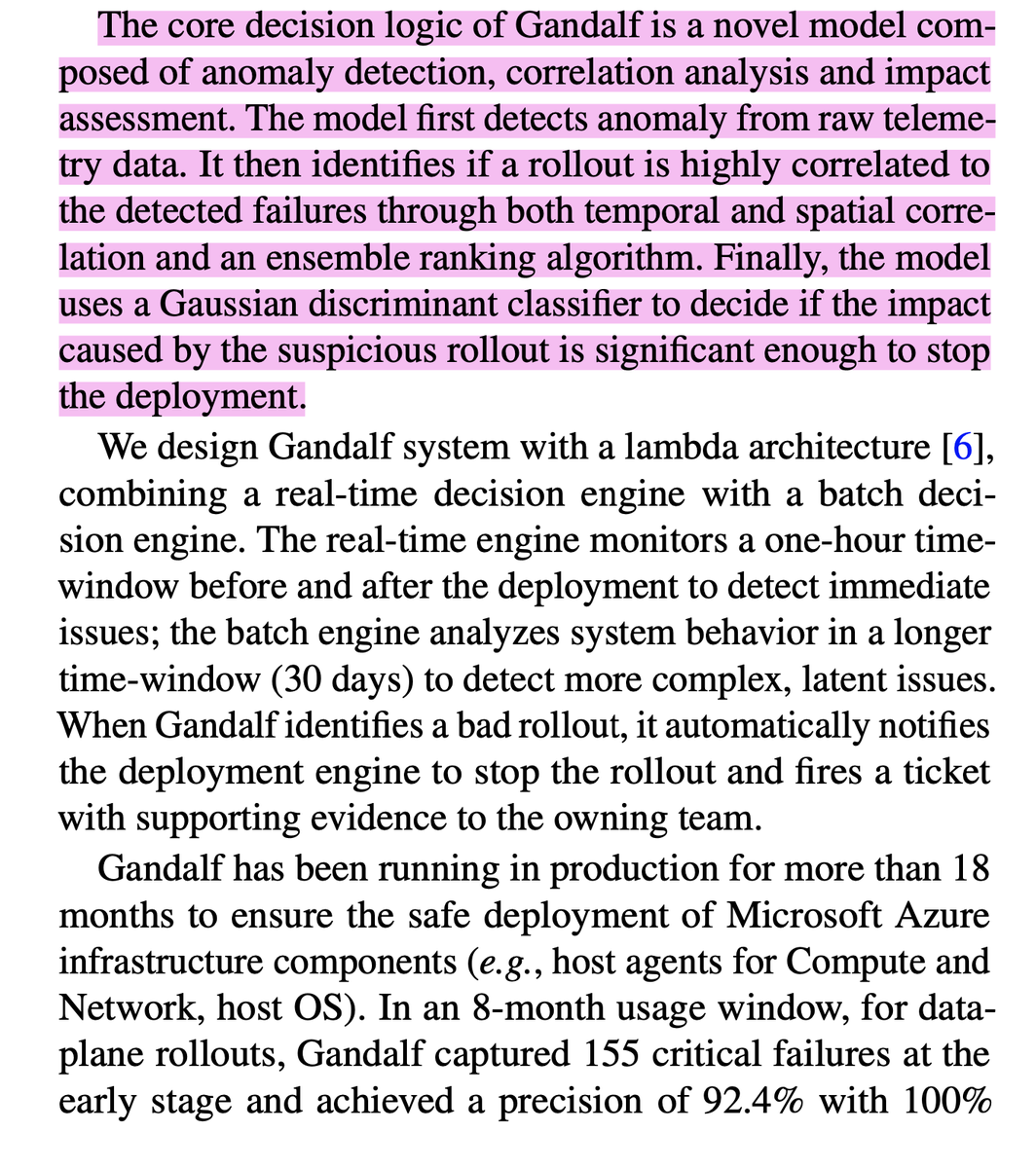 The core decision logic of Gandalf is a novel model composed of anomaly detection, correlation analysis and impact assessment. The model first detects anomaly from raw telemetry data. It then identifies if a rollout is highly correlated to the detected failures through both temporal and spatial correlation and an ensemble ranking algorithm. Finally, the model uses a Gaussian discriminant classifier to decide if the impact caused by the suspicious rollout is significant enough to stop the deployment.

We design Gandalf system with a lambda architecture [6], combining a real-time decision engine with a batch decision engine. The real-time engine monitors a one-hour time-window before and after the deployment to detect immediate issues; the batch engine analyzes system behavior in a longer time-window (30 days) to detect more complex, latent issues. When Gandalf identifies a bad rollout, it automatically notifies the deployment engine to stop the rollout and fires a ticket with supporting evidence to the owning team.

Gandalf has been running in production for more than 18 months to ensure the safe deployment of Microsoft Azure infrastructure components (e.g., host agents for Compute and Network, host OS). In an 8-month usage window, for data-plane rollouts, Gandalf captured 155 critical failures at the early stage and achieved a precision of 92.4% with 100%